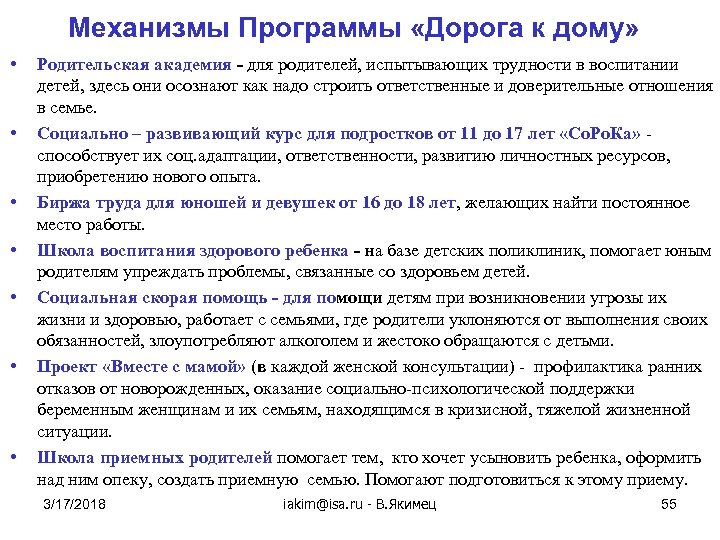 Механизмы Программы «Дорога к дому»

• Родительская академия - для родителей, испытывающих трудности в воспитании детей, здесь они осознают как надо строить ответственные и доверительные отношения в семье.

• Социально – развивающий курс для подростков от 11 до 17 лет «СоРоКа» - способствует их соц.адаптации, ответственности, развитию личностных ресурсов, приобретению нового опыта.

• Биржа труда для юношей и девушек от 16 до 18 лет, желающих найти постоянное место работы.

• Школа воспитания здорового ребенка - на базе детских поликлиник, помогает юным родителям упреждать проблемы, связанные со здоровьем детей.

• Социальная скорая помощь - для помощи детям при возникновении угрозы их жизни и здоровью, работает с семьями, где родители уклоняются от выполнения своих обязанностей, злоупотребляют алкоголем и жестоко обращаются с детьми.

• Проект «Вместе с мамой» (в каждой женской консультации) - профилактика ранних отказов от новорожденных, оказание социально-психологической поддержки беременным женщинам и их семьям, находящимся в кризисной, тяжелой жизненной ситуации.

• Школа приемных родителей помогает тем, кто хочет усыновить ребенка, оформить над ним опеку, создать приемную семью. Помогают подготовиться к этому приему.

3/17/2018 iakim@isa.ru - В.Якимец 55